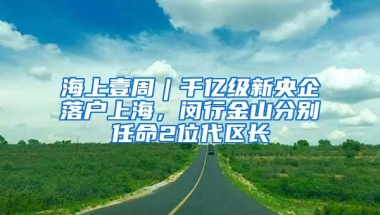 海上壹周｜千亿级新央企落户上海，闵行金山分别任命2位代区长